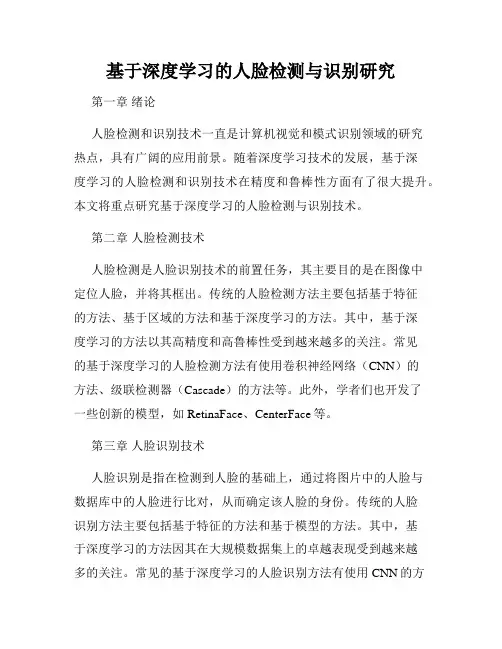 基于深度学习的人脸检测与识别研究

第一章 绪论

人脸检测和识别技术一直是计算机视觉和模式识别领域的研究热点，具有广阔的应用前景。随着深度学习技术的发展，基于深度学习的人脸检测和识别技术在精度和鲁棒性方面有了很大提升。本文将重点研究基于深度学习的人脸检测与识别技术。

第二章 人脸检测技术

人脸检测是人脸识别技术的前置任务，其主要目的是在图像中定位人脸，并将其框出。传统的人脸检测方法主要包括基于特征的方法、基于区域的方法和基于深度学习的方法。其中，基于深度学习的方法以其高精度和高鲁棒性受到越来越多的关注。常见的基于深度学习的人脸检测方法有使用卷积神经网络（CNN）的方法、级联检测器（Cascade）的方法等。此外，学者们也开发了一些创新的模型，如 RetinaFace、CenterFace 等。

第三章 人脸识别技术

人脸识别是指在检测到人脸的基础上，通过将图片中的人脸与数据库中的人脸进行比对，从而确定该人脸的身份。传统的人脸识别方法主要包括基于特征的方法和基于模型的方法。其中，基于深度学习的方法因其在大规模数据集上的卓越表现受到越来越多的关注。常见的基于深度学习的人脸识别方法有使用 CNN 的方